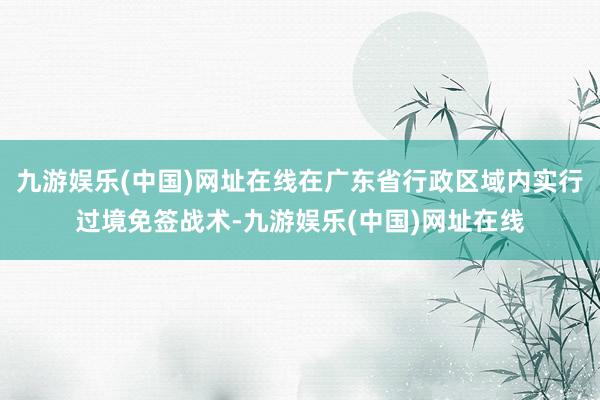 九游娱乐(中国)网址在线在广东省行政区域内实行过境免签战术-九游娱乐(中国)网址在线